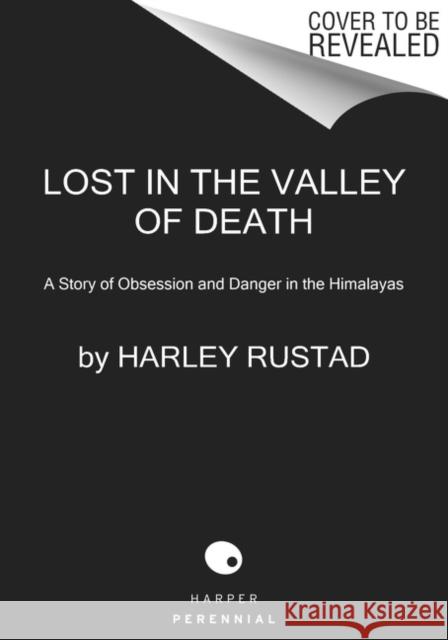 COVER TO BE REVEALED

LOST IN THE VALLEY OF DEATH

A Story of Obsession and Danger in the Himalayas

by HARLEY RUSTAD

HARPER
PERENNIAL